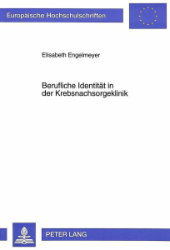 Europäische Hochschulschriften

Elisabeth Engelmeyer

Berufliche Identität in der Krebsnachsorgeklinik

PETER LANG